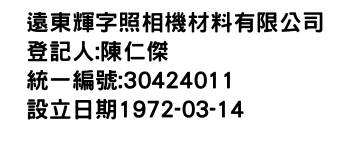 遠東輝字照相機材料有限公司
登記人:陳仁傑
統一編號:30424011
設立日期1972-03-14